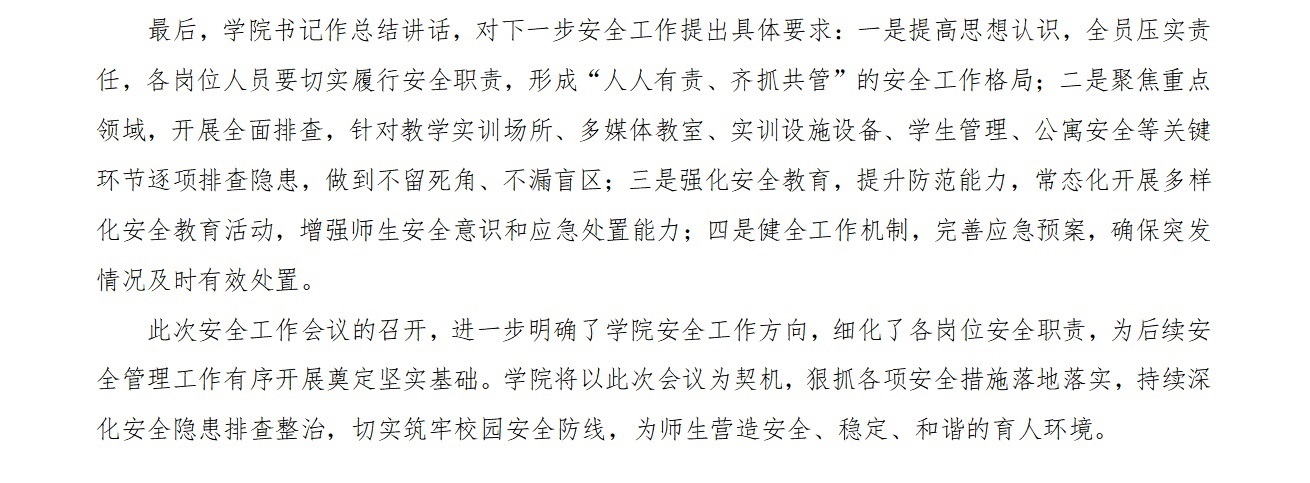 最后，学院书记作总结讲话，对下一步安全工作提出具体要求：一是提高思想认识，全员压实责任，各岗位人员要切实履行安全职责，形成“人人有责、齐抓共管”的安全工作格局；二是聚焦重点领域，开展全面排查，针对教学实训场所、多媒体教室、实训设施设备、学生管理、公寓安全等关键环节逐项排查隐患，做到不留死角、不漏盲区；三是强化安全教育，提升防范能力，常态化开展多样化安全教育活动，增强师生安全意识和应急处置能力；四是健全工作机制，完善应急预案，确保突发情况及时有效处置。

此次安全工作会议的召开，进一步明确了学院安全工作方向，细化了各岗位安全职责，为后续安全管理工作有序开展奠定坚实基础。学院将以此次会议为契机，狠抓各项安全措施落地落实，持续深化安全隐患排查整治，切实筑牢校园安全防线，为师生营造安全、稳定、和谐的育人环境。